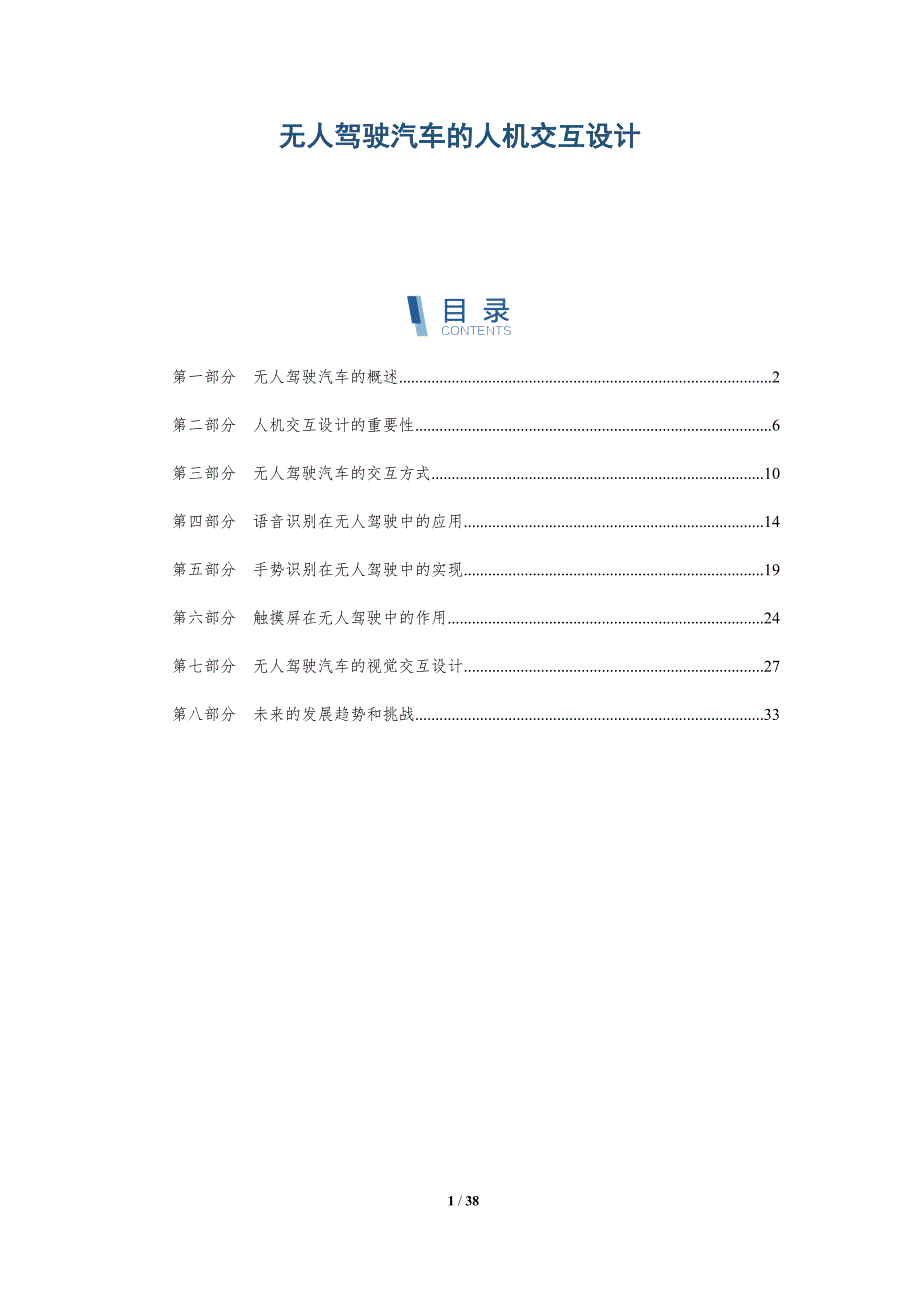 无人驾驶汽车的人机交互设计

目录
CONTENTS

第一部分 无人驾驶汽车的概述..........2
第二部分 人机交互设计的重要性..........6
第三部分 无人驾驶汽车的交互方式..........10
第四部分 语音识别在无人驾驶中的应用..........14
第五部分 手势识别在无人驾驶中的实现..........19
第六部分 触摸屏在无人驾驶中的作用..........24
第七部分 无人驾驶汽车的视觉交互设计..........27
第八部分 未来的发展趋势和挑战..........33

1 / 38